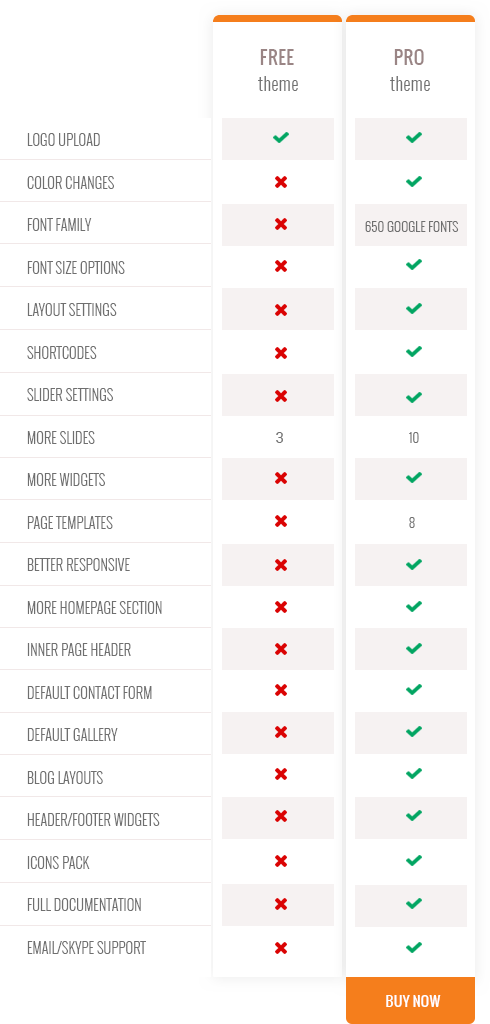 | | FREE theme | PRO theme |
|---|---|---|
| LOGO UPLOAD | ✔ | ✔ |
| COLOR CHANGES | ✖ | ✔ |
| FONT FAMILY | ✖ | 650 GOOGLE FONTS |
| FONT SIZE OPTIONS | ✖ | ✔ |
| LAYOUT SETTINGS | ✖ | ✔ |
| SHORTCODES | ✖ | ✔ |
| SLIDER SETTINGS | ✖ | ✔ |
| MORE SLIDES | 3 | 10 |
| MORE WIDGETS | ✖ | ✔ |
| PAGE TEMPLATES | ✖ | 8 |
| BETTER RESPONSIVE | ✖ | ✔ |
| MORE HOMEPAGE SECTION | ✖ | ✔ |
| INNER PAGE HEADER | ✖ | ✔ |
| DEFAULT CONTACT FORM | ✖ | ✔ |
| DEFAULT GALLERY | ✖ | ✔ |
| BLOG LAYOUTS | ✖ | ✔ |
| HEADER/FOOTER WIDGETS | ✖ | ✔ |
| ICONS PACK | ✖ | ✔ |
| FULL DOCUMENTATION | ✖ | ✔ |
| EMAIL/SKYPE SUPPORT | ✖ | ✔ |

BUY NOW